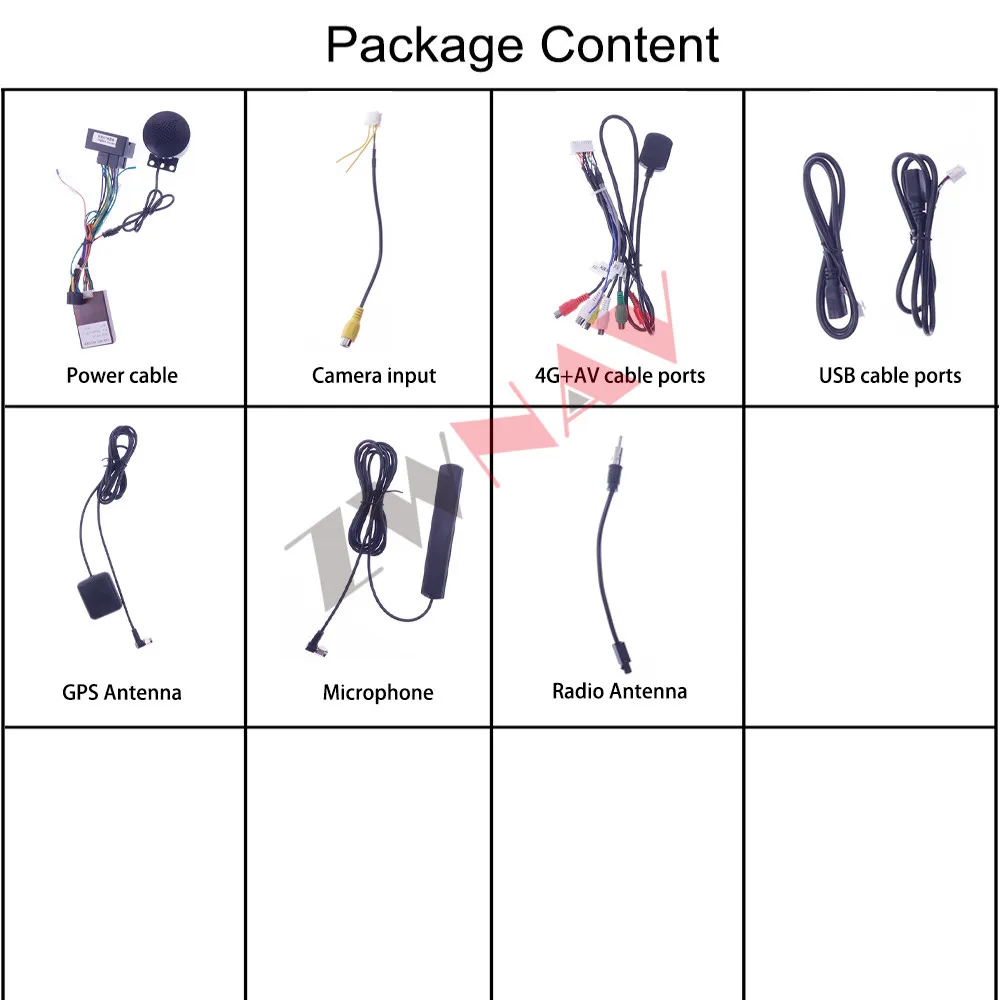 Package Content

Power cable

Camera input

4G+AV cable ports

USB cable ports

GPS Antenna

Microphone

Radio Antenna

ZWNAV